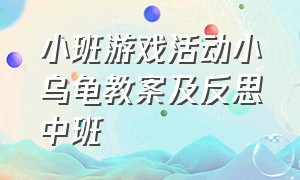 小班游戏活动小乌龟教案及反思中班